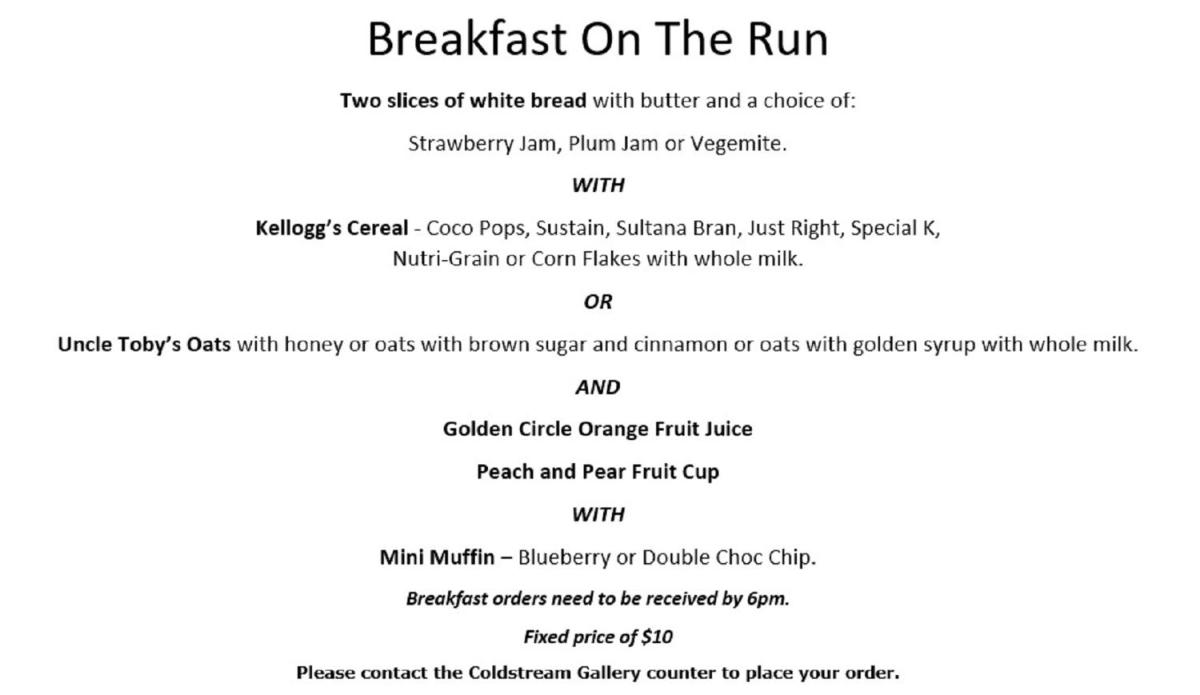 Breakfast On The Run

Two slices of white bread with butter and a choice of:

Strawberry Jam, Plum Jam or Vegemite.

WITH

Kellogg's Cereal - Coco Pops, Sustain, Sultana Bran, Just Right, Special K, Nutri-Grain or Corn Flakes with whole milk.

OR

Uncle Toby's Oats with honey or oats with brown sugar and cinnamon or oats with golden syrup with whole milk.

AND

Golden Circle Orange Fruit Juice

Peach and Pear Fruit Cup

WITH

Mini Muffin – Blueberry or Double Choc Chip.

Breakfast orders need to be received by 6pm.

Fixed price of $10

Please contact the Coldstream Gallery counter to place your order.